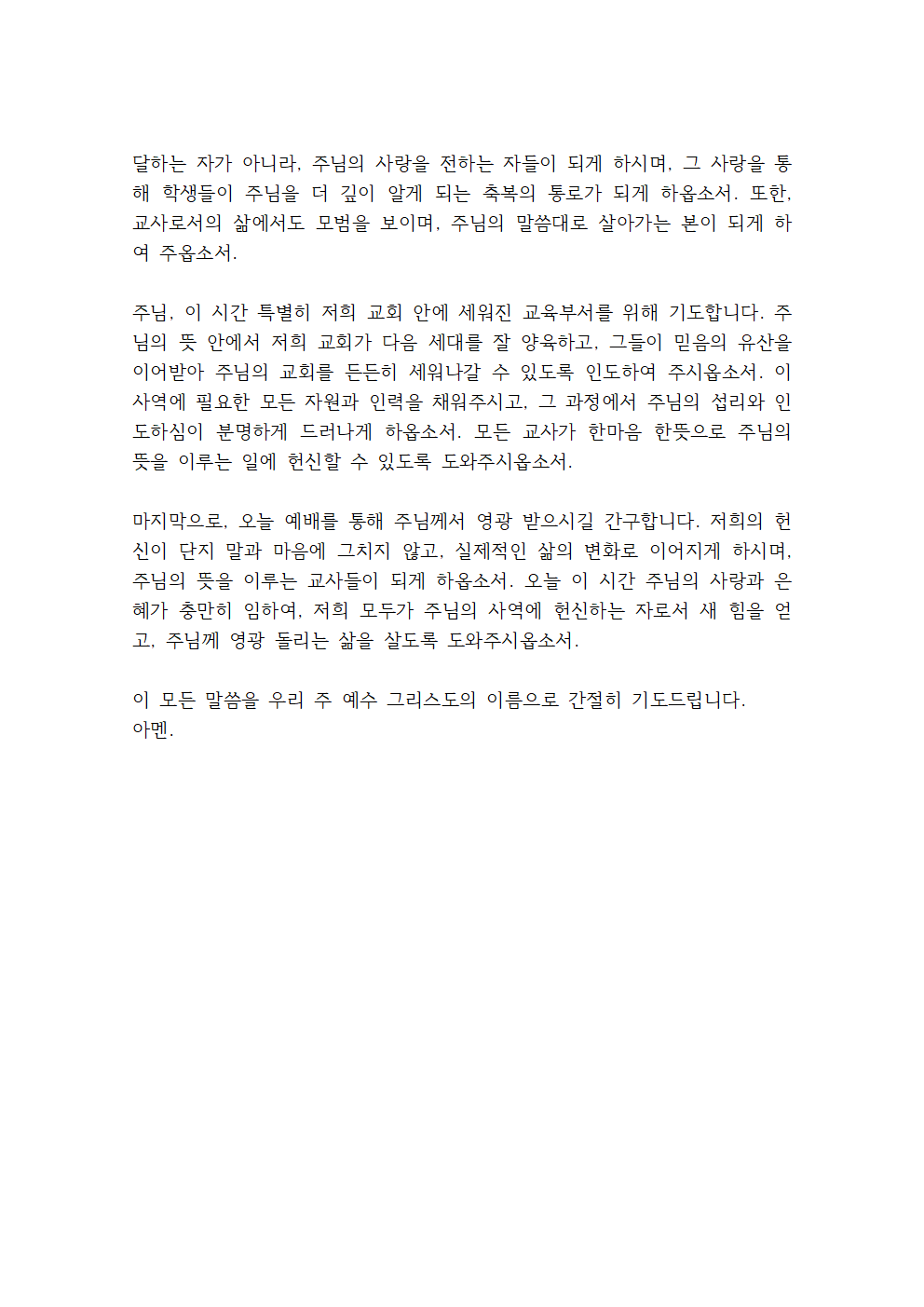 달하는 자가 아니라, 주님의 사랑을 전하는 자들이 되게 하시며, 그 사랑을 통해 학생들이 주님을 더 깊이 알게 되는 축복의 통로가 되게 하옵소서. 또한, 교사로서의 삶에서도 모범을 보이며, 주님의 말씀대로 살아가는 본이 되게 하여 주옵소서.

주님, 이 시간 특별히 저희 교회 안에 세워진 교육부서를 위해 기도합니다. 주님의 뜻 안에서 저희 교회가 다음 세대를 잘 양육하고, 그들이 믿음의 유산을 이어받아 주님의 교회를 든든히 세워나갈 수 있도록 인도하여 주시옵소서. 이 사역에 필요한 모든 자원과 인력을 채워주시고, 그 과정에서 주님의 섭리와 인도하심이 분명하게 드러나게 하옵소서. 모든 교사가 한마음 한뜻으로 주님의 뜻을 이루는 일에 헌신할 수 있도록 도와주시옵소서.

마지막으로, 오늘 예배를 통해 주님께서 영광 받으시길 간구합니다. 저희의 헌신이 단지 말과 마음에 그치지 않고, 실제적인 삶의 변화로 이어지게 하시며, 주님의 뜻을 이루는 교사들이 되게 하옵소서. 오늘 이 시간 주님의 사랑과 은혜가 충만히 임하여, 저희 모두가 주님의 사역에 헌신하는 자로서 새 힘을 얻고, 주님께 영광 돌리는 삶을 살도록 도와주시옵소서.

이 모든 말씀을 우리 주 예수 그리스도의 이름으로 간절히 기도드립니다.
아멘.